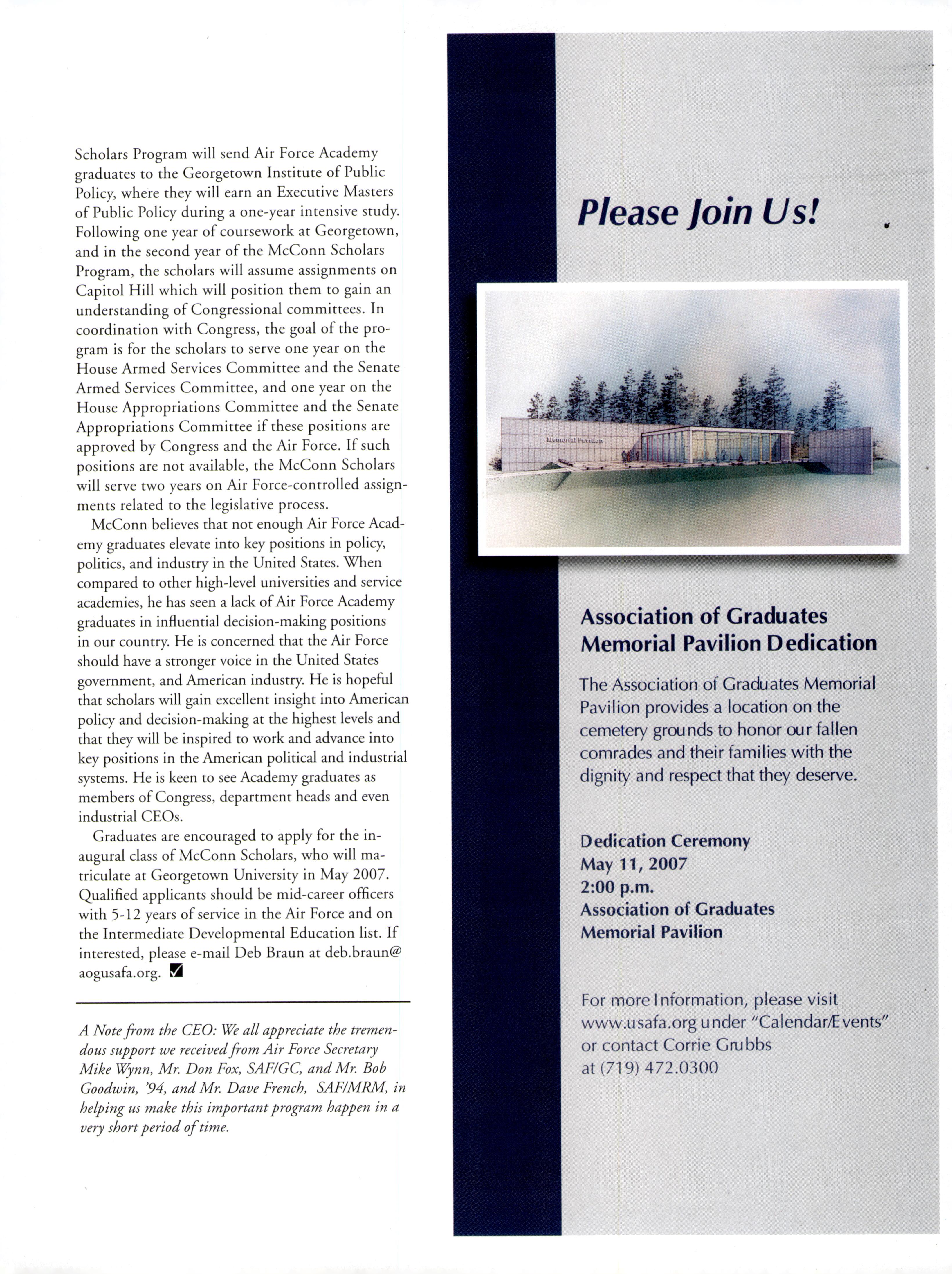 Scholars Program will send Air Force Academy graduates to the Georgetown Institute of Public Policy, where they will earn an Executive Masters of Public Policy during a one-year intensive study. Following one year of coursework at Georgetown, and in the second year of the McConn Scholars Program, the scholars will assume assignments on Capitol Hill which will position them to gain an understanding of Congressional committees. In coordination with Congress, the goal of the program is for the scholars to serve one year on the House Armed Services Committee and the Senate Armed Services Committee, and one year on the House Appropriations Committee and the Senate Appropriations Committee if these positions are approved by Congress and the Air Force. If such positions are not available, the McConn Scholars will serve two years on Air Force-controlled assignments related to the legislative process.

McConn believes that not enough Air Force Academy graduates elevate into key positions in policy, politics, and industry in the United States. When compared to other high-level universities and service academies, he has seen a lack of Air Force Academy graduates in influential decision-making positions in our country. He is concerned that the Air Force should have a stronger voice in the United States government, and American industry. He is hopeful that scholars will gain excellent insight into American policy and decision-making at the highest levels and that they will be inspired to work and advance into key positions in the American political and industrial systems. He is keen to see Academy graduates as members of Congress, department heads and even industrial CEOs.

Graduates are encouraged to apply for the inaugural class of McConn Scholars, who will matriculate at Georgetown University in May 2007. Qualified applicants should be mid-career officers with 5-12 years of service in the Air Force and on the Intermediate Developmental Education list. If interested, please e-mail Deb Braun at deb.braun@aogusafa.org.

A Note from the CEO: We all appreciate the tremendous support we received from Air Force Secretary Mike Wynn, Mr. Don Fox, SAF/GC, and Mr. Bob Goodwin, '94, and Mr. Dave French, SAF/MRM, in helping us make this important program happen in a very short period of time.

Please Join Us!

Memorial Pavilion

Association of Graduates Memorial Pavilion Dedication

The Association of Graduates Memorial Pavilion provides a location on the cemetery grounds to honor our fallen comrades and their families with the dignity and respect that they deserve.

Dedication Ceremony
May 11, 2007
2:00 p.m.
Association of Graduates
Memorial Pavilion

For more Information, please visit www.usafa.org under "Calendar/Events" or contact Corrie Grubbs at (719) 472.0300